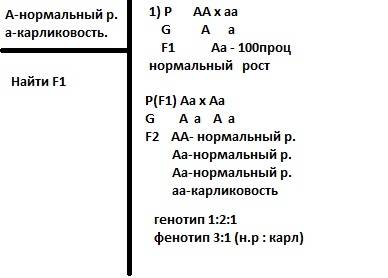 А-нормальный р.
а-карликовость.

Найти F1

1) P AA x aa
G A a
F1 Aa - 100проц
нормальный рост

P(F1) Aa x Aa
G A a A a
F2 AA- нормальный р.
Aa-нормальный р.
Aa-нормальный р.
aa-карликовость

генотип 1:2:1
фенотип 3:1 (н.р : карл)